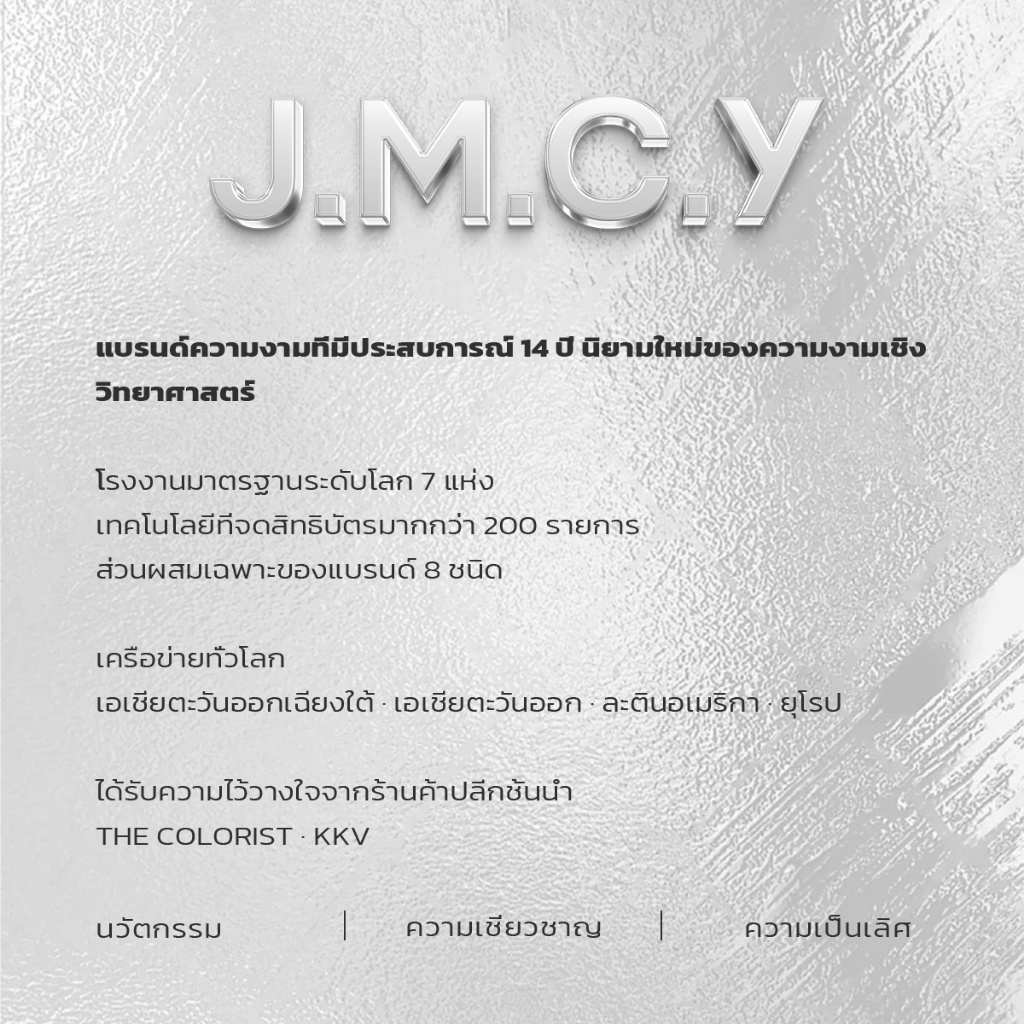 J.M.C.Y

แบรนด์ความงามที่มีประสบการณ์ 14 ปี นิยามใหม่ของความงามเชิงวิทยาศาสตร์

โรงงานมาตรฐานระดับโลก 7 แห่ง
เทคโนโลยีที่จดสิทธิบัตรมากกว่า 200 รายการ
ส่วนผสมเฉพาะของแบรนด์ 8 ชนิด

เครือข่ายทั่วโลก
เอเชียตะวันออกเฉียงใต้ · เอเชียตะวันออก · ละตินอเมริกา · ยุโรป

ได้รับความไว้วางใจจากร้านค้าปลีกชั้นนำ
THE COLORIST · KKV

นวัตกรรม | ความเชี่ยวชาญ | ความเป็นเลิศ